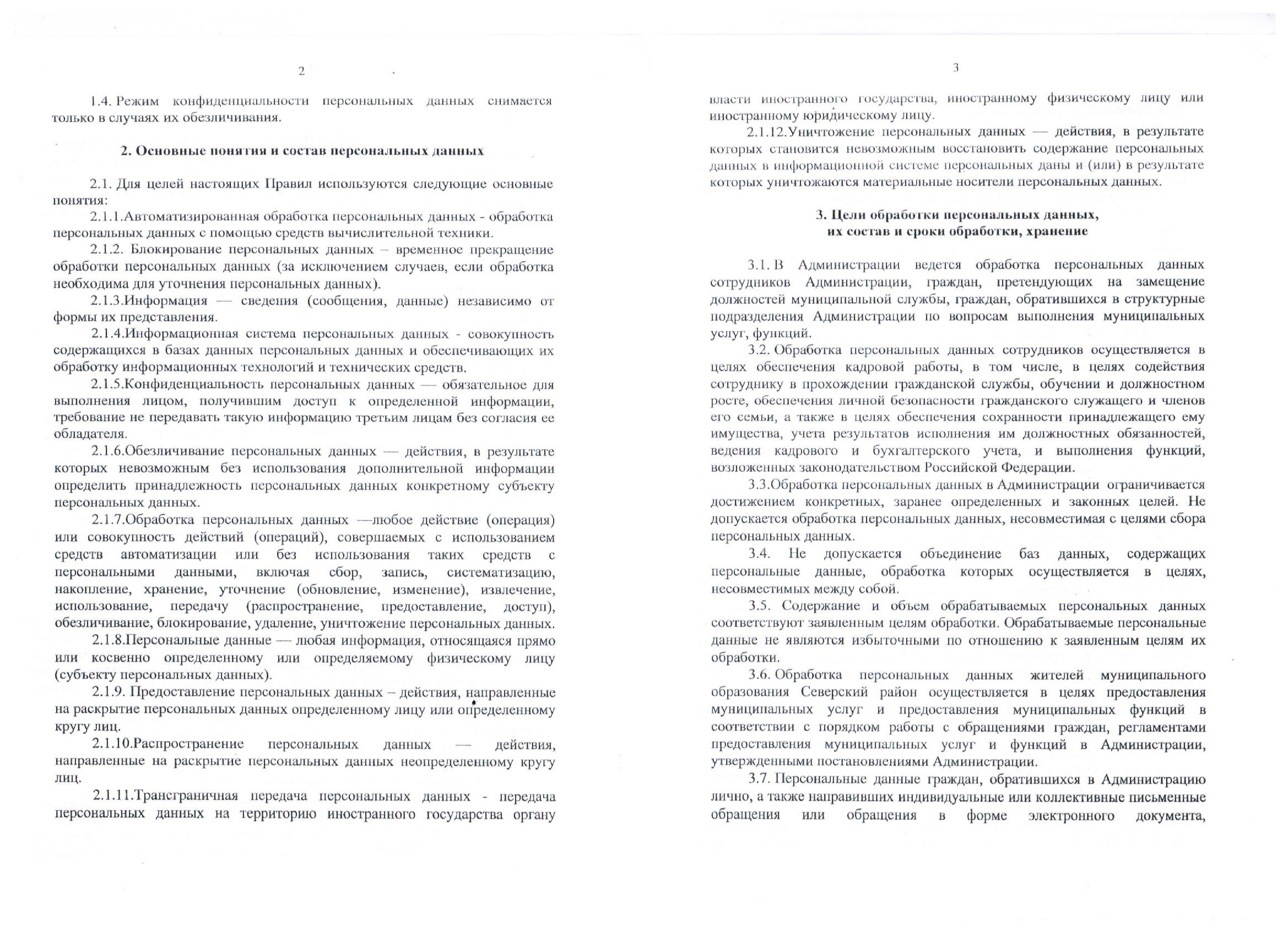 2

1.4. Режим конфиденциальности персональных данных снимается только в случаях их обезличивания.

2. Основные понятия и состав персональных данных

2.1. Для целей настоящих Правил используются следующие основные понятия:

2.1.1.Автоматизированная обработка персональных данных - обработка персональных данных с помощью средств вычислительной техники.

2.1.2. Блокирование персональных данных – временное прекращение обработки персональных данных (за исключением случаев, если обработка необходима для уточнения персональных данных).

2.1.3.Информация — сведения (сообщения, данные) независимо от формы их представления.

2.1.4.Информационная система персональных данных - совокупность содержащихся в базах данных персональных данных и обеспечивающих их обработку информационных технологий и технических средств.

2.1.5.Конфиденциальность персональных данных — обязательное для выполнения лицом, получившим доступ к определенной информации, требование не передавать такую информацию третьим лицам без согласия ее обладателя.

2.1.6.Обезличивание персональных данных — действия, в результате которых невозможным без использования дополнительной информации определить принадлежность персональных данных конкретному субъекту персональных данных.

2.1.7.Обработка персональных данных —любое действие (операция) или совокупность действий (операций), совершаемых с использованием средств автоматизации или без использования таких средств с персональными данными, включая сбор, запись, систематизацию, накопление, хранение, уточнение (обновление, изменение), извлечение, использование, передачу (распространение, предоставление, доступ), обезличивание, блокирование, удаление, уничтожение персональных данных.

2.1.8.Персональные данные — любая информация, относящаяся прямо или косвенно определенному или определяемому физическому лицу (субъекту персональных данных).

2.1.9. Предоставление персональных данных – действия, направленные на раскрытие персональных данных определенному лицу или определенному кругу лиц.

2.1.10.Распространение персональных данных — действия, направленные на раскрытие персональных данных неопределенному кругу лиц.

2.1.11.Трансграничная передача персональных данных - передача персональных данных на территорию иностранного государства органу

3

власти иностранного государства, иностранному физическому лицу или иностранному юридическому лицу.

2.1.12.Уничтожение персональных данных — действия, в результате которых становится невозможным восстановить содержание персональных данных в информационной системе персональных даны и (или) в результате которых уничтожаются материальные носители персональных данных.

3. Цели обработки персональных данных,
их состав и сроки обработки, хранение

3.1. В Администрации ведется обработка персональных данных сотрудников Администрации, граждан, претендующих на замещение должностей муниципальной службы, граждан, обратившихся в структурные подразделения Администрации по вопросам выполнения муниципальных услуг, функций.

3.2. Обработка персональных данных сотрудников осуществляется в целях обеспечения кадровой работы, в том числе, в целях содействия сотруднику в прохождении гражданской службы, обучении и должностном росте, обеспечения личной безопасности гражданского служащего и членов его семьи, а также в целях обеспечения сохранности принадлежащего ему имущества, учета результатов исполнения им должностных обязанностей, ведения кадрового и бухгалтерского учета, и выполнения функций, возложенных законодательством Российской Федерации.

3.3.Обработка персональных данных в Администрации ограничивается достижением конкретных, заранее определенных и законных целей. Не допускается обработка персональных данных, несовместимая с целями сбора персональных данных.

3.4. Не допускается объединение баз данных, содержащих персональные данные, обработка которых осуществляется в целях, несовместимых между собой.

3.5. Содержание и объем обрабатываемых персональных данных соответствуют заявленным целям обработки. Обрабатываемые персональные данные не являются избыточными по отношению к заявленным целям их обработки.

3.6. Обработка персональных данных жителей муниципального образования Северский район осуществляется в целях предоставления муниципальных услуг и предоставления муниципальных функций в соответствии с порядком работы с обращениями граждан, регламентами предоставления муниципальных услуг и функций в Администрации, утвержденными постановлениями Администрации.

3.7. Персональные данные граждан, обратившихся в Администрацию лично, а также направивших индивидуальные или коллективные письменные обращения или обращения в форме электронного документа,